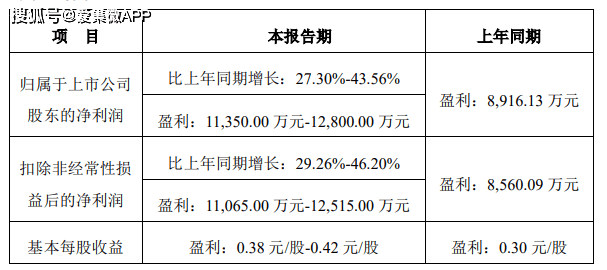 搜狐号@爱集微APP

| 项　目 | 本报告期 | 上年同期 |
|---|---|---|
| 归属于上市公司股东的净利润 | 比上年同期增长：27.30%-43.56% | 盈利：8,916.13 万元 |
| | 盈利：11,350.00 万元-12,800.00 万元 | |
| 扣除非经常性损益后的净利润 | 比上年同期增长：29.26%-46.20% | 盈利：8,560.09 万元 |
| | 盈利：11,065.00 万元-12,515.00 万元 | |
| 基本每股收益 | 盈利：0.38 元/股-0.42 元/股 | 盈利：0.30 元/股 |